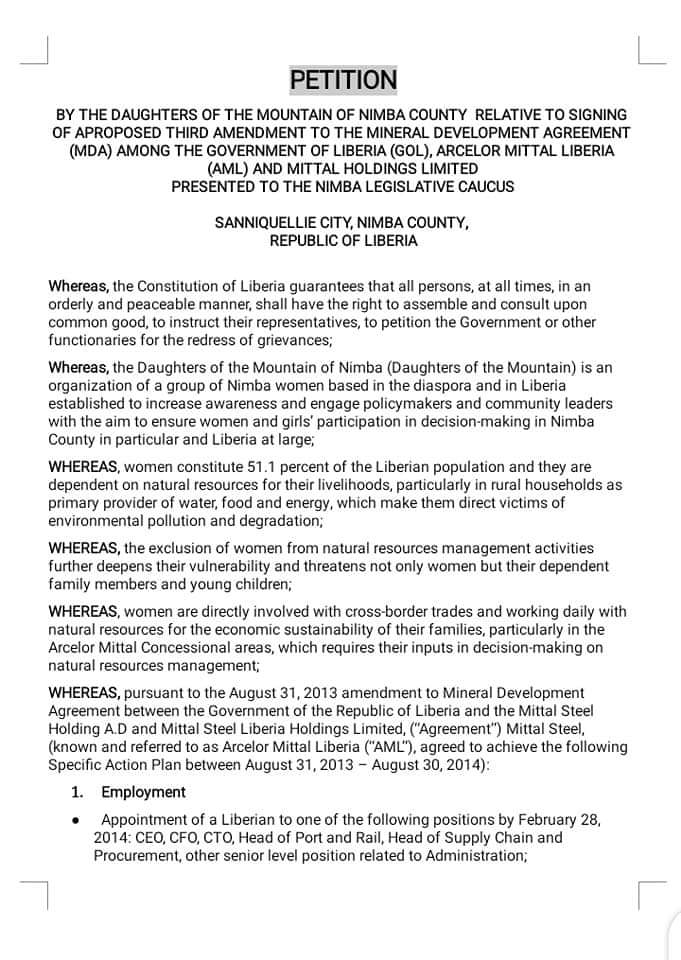 PETITION

BY THE DAUGHTERS OF THE MOUNTAIN OF NIMBA COUNTY RELATIVE TO SIGNING OF APROPOSED THIRD AMENDMENT TO THE MINERAL DEVELOPMENT AGREEMENT (MDA) AMONG THE GOVERNMENT OF LIBERIA (GOL), ARCELOR MITTAL LIBERIA (AML) AND MITTAL HOLDINGS LIMITED
PRESENTED TO THE NIMBA LEGISLATIVE CAUCUS

SANNIQUELLIE CITY, NIMBA COUNTY,
REPUBLIC OF LIBERIA

Whereas, the Constitution of Liberia guarantees that all persons, at all times, in an orderly and peaceable manner, shall have the right to assemble and consult upon common good, to instruct their representatives, to petition the Government or other functionaries for the redress of grievances;

Whereas, the Daughters of the Mountain of Nimba (Daughters of the Mountain) is an organization of a group of Nimba women based in the diaspora and in Liberia established to increase awareness and engage policymakers and community leaders with the aim to ensure women and girls' participation in decision-making in Nimba County in particular and Liberia at large;

WHEREAS, women constitute 51.1 percent of the Liberian population and they are dependent on natural resources for their livelihoods, particularly in rural households as primary provider of water, food and energy, which make them direct victims of environmental pollution and degradation;

WHEREAS, the exclusion of women from natural resources management activities further deepens their vulnerability and threatens not only women but their dependent family members and young children;

WHEREAS, women are directly involved with cross-border trades and working daily with natural resources for the economic sustainability of their families, particularly in the Arcelor Mittal Concessional areas, which requires their inputs in decision-making on natural resources management;

WHEREAS, pursuant to the August 31, 2013 amendment to Mineral Development Agreement between the Government of the Republic of Liberia and the Mittal Steel Holding A.D and Mittal Steel Liberia Holdings Limited, ("Agreement") Mittal Steel, (known and referred to as Arcelor Mittal Liberia ("AML"), agreed to achieve the following Specific Action Plan between August 31, 2013 – August 30, 2014):

1. Employment

• Appointment of a Liberian to one of the following positions by February 28, 2014: CEO, CFO, CTO, Head of Port and Rail, Head of Supply Chain and Procurement, other senior level position related to Administration;